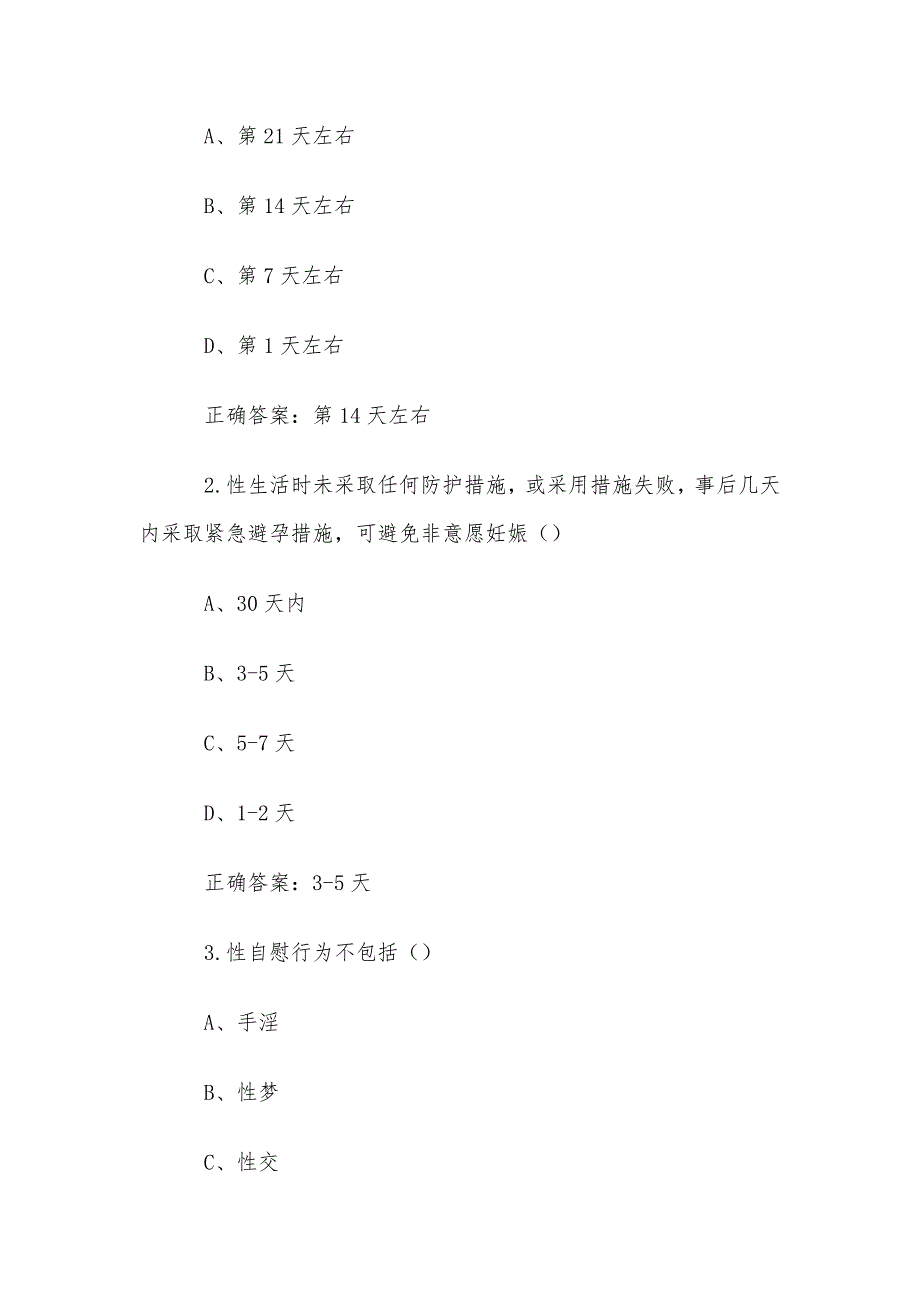 A、第 21 天左右

B、第 14 天左右

C、第 7 天左右

D、第 1 天左右

正确答案：第 14 天左右

2.性生活时未采取任何防护措施，或采用措施失败，事后几天内采取紧急避孕措施，可避免非意愿妊娠（）

A、30 天内

B、3-5 天

C、5-7 天

D、1-2 天

正确答案：3-5 天

3.性自慰行为不包括（）

A、手淫

B、性梦

C、性交